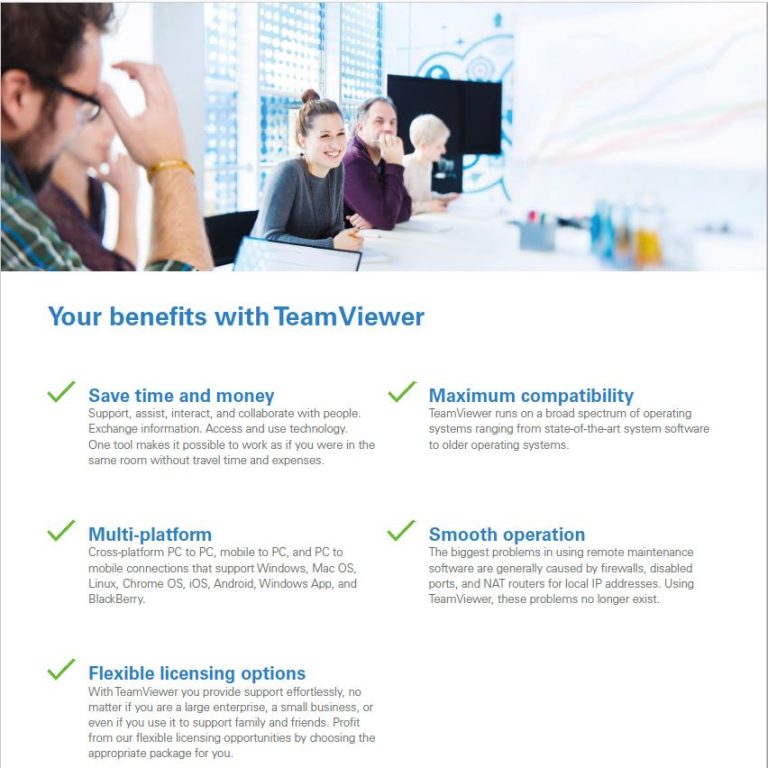 Your benefits with TeamViewer

Save time and money
Support, assist, interact, and collaborate with people. Exchange information. Access and use technology. One tool makes it possible to work as if you were in the same room without travel time and expenses.

Multi-platform
Cross-platform PC to PC, mobile to PC, and PC to mobile connections that support Windows, Mac OS, Linux, Chrome OS, iOS, Android, Windows App, and BlackBerry.

Flexible licensing options
With TeamViewer you provide support effortlessly, no matter if you are a large enterprise, a small business, or even if you use it to support family and friends. Profit from our flexible licensing opportunities by choosing the appropriate package for you.

Maximum compatibility
TeamViewer runs on a broad spectrum of operating systems ranging from state-of-the-art system software to older operating systems.

Smooth operation
The biggest problems in using remote maintenance software are generally caused by firewalls, disabled ports, and NAT routers for local IP addresses. Using TeamViewer, these problems no longer exist.